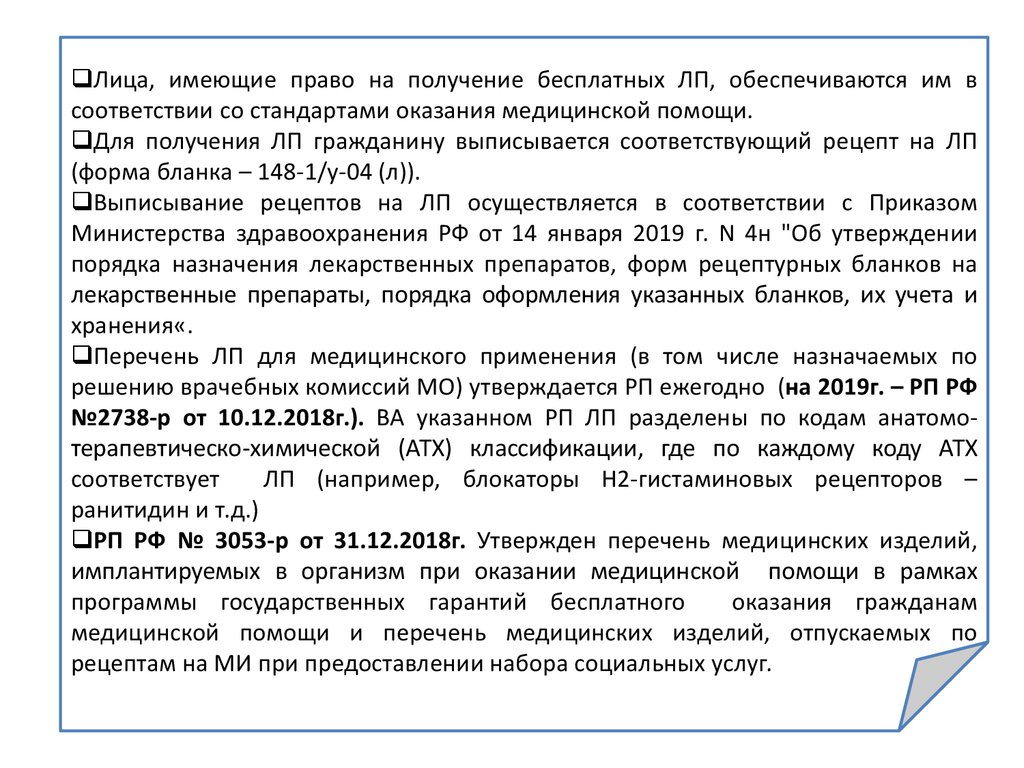 ❑Лица, имеющие право на получение бесплатных ЛП, обеспечиваются им в соответствии со стандартами оказания медицинской помощи.

❑Для получения ЛП гражданину выписывается соответствующий рецепт на ЛП (форма бланка – 148-1/у-04 (л)).

❑Выписывание рецептов на ЛП осуществляется в соответствии с Приказом Министерства здравоохранения РФ от 14 января 2019 г. N 4н "Об утверждении порядка назначения лекарственных препаратов, форм рецептурных бланков на лекарственные препараты, порядка оформления указанных бланков, их учета и хранения«.

❑Перечень ЛП для медицинского применения (в том числе назначаемых по решению врачебных комиссий МО) утверждается РП ежегодно (на 2019г. – РП РФ №2738-р от 10.12.2018г.). ВА указанном РП ЛП разделены по кодам анатомо-терапевтическо-химической (АТХ) классификации, где по каждому коду АТХ соответствует ЛП (например, блокаторы Н2-гистаминовых рецепторов – ранитидин и т.д.)

❑РП РФ № 3053-р от 31.12.2018г. Утвержден перечень медицинских изделий, имплантируемых в организм при оказании медицинской помощи в рамках программы государственных гарантий бесплатного оказания гражданам медицинской помощи и перечень медицинских изделий, отпускаемых по рецептам на МИ при предоставлении набора социальных услуг.